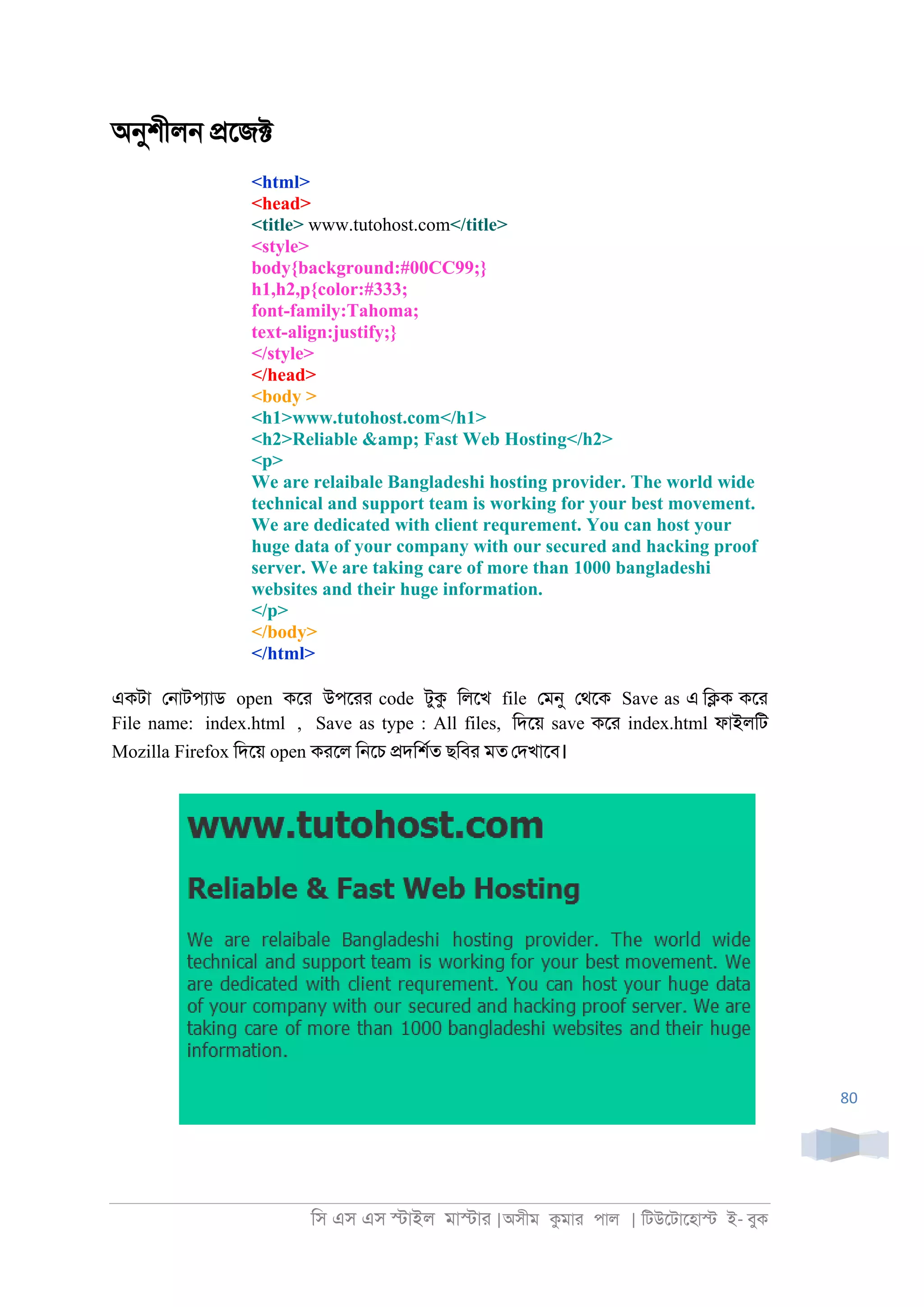 অনুশীলন প্রজেক্ট

<html>
<head>
<title> www.tutohost.com</title>
<style>
body{background:#00CC99;}
h1,h2,p{color:#333;
font-family:Tahoma;
text-align:justify;}
</style>
</head>
<body >
<h1>www.tutohost.com</h1>
<h2>Reliable &amp; Fast Web Hosting</h2>
<p>
We are relaibale Bangladeshi hosting provider. The world wide technical and support team is working for your best movement. We are dedicated with client requrement. You can host your huge data of your company with our secured and hacking proof server. We are taking care of more than 1000 bangladeshi websites and their huge information.
</p>
</body>
</html>

একটা নোটপ্যাড open করে উপরের code টুকু লিখে file মেনু থেকে Save as এ ক্লিক করে File name: index.html , Save as type : All files, দিয়ে save করে index.html ফাইলটি Mozilla Firefox দিয়ে open করলে নিচে প্রদর্শিত ছবির মত দেখাবে।

www.tutohost.com

Reliable & Fast Web Hosting

We are relaibale Bangladeshi hosting provider. The world wide technical and support team is working for your best movement. We are dedicated with client requrement. You can host your huge data of your company with our secured and hacking proof server. We are taking care of more than 1000 bangladeshi websites and their huge information.

80

সি এস এস স্টাইল মাস্টার |অসীম কুমার পাল | টিউটোহোস্ট ই- বুক